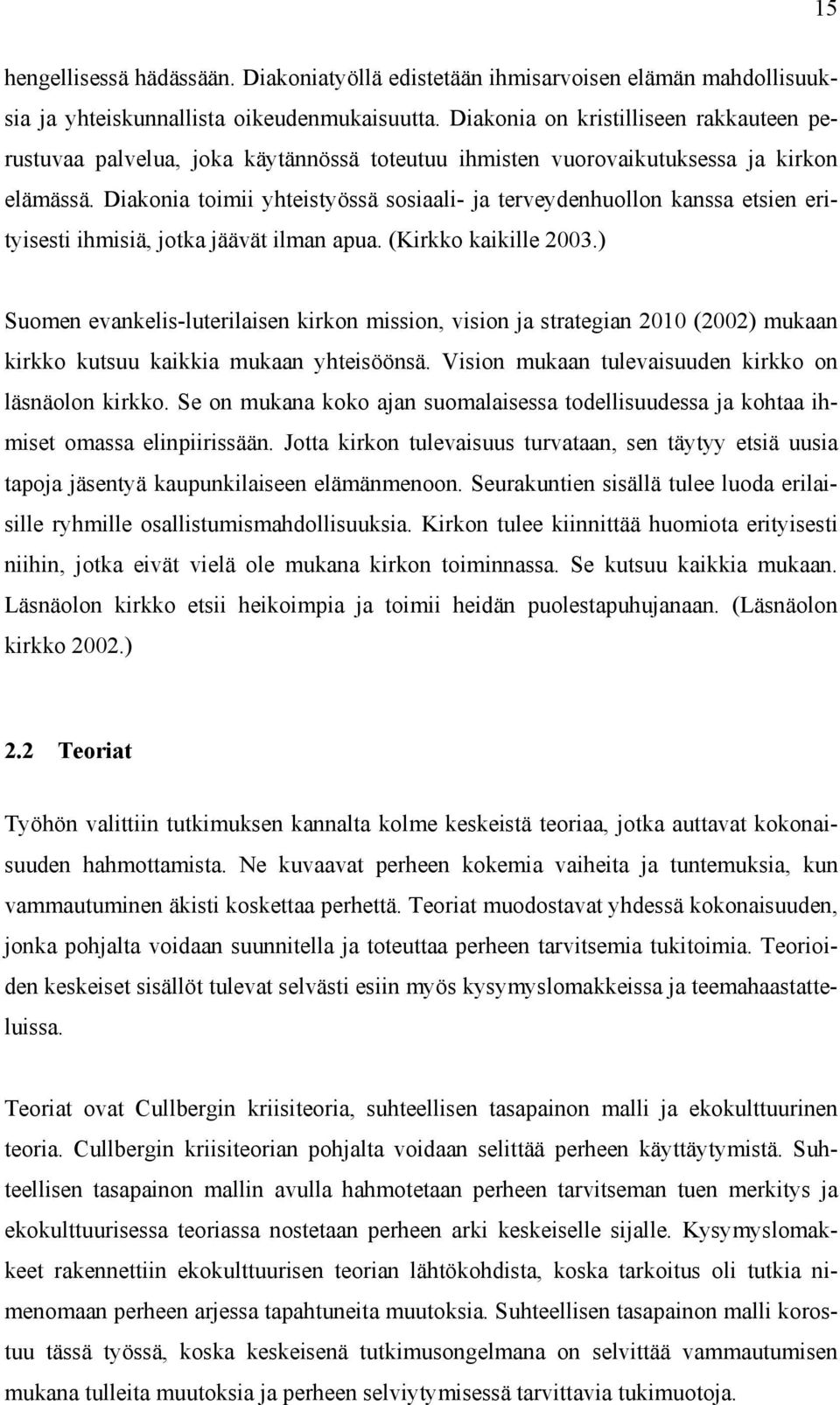 15

hengellisessä hädässään. Diakoniatyöllä edistetään ihmisarvoisen elämän mahdollisuuksia ja yhteiskunnallista oikeudenmukaisuutta. Diakonia on kristilliseen rakkauteen perustuvaa palvelua, joka käytännössä toteutuu ihmisten vuorovaikutuksessa ja kirkon elämässä. Diakonia toimii yhteistyössä sosiaali- ja terveydenhuollon kanssa etsien erityisesti ihmisiä, jotka jäävät ilman apua. (Kirkko kaikille 2003.)

Suomen evankelis-luterilaisen kirkon mission, vision ja strategian 2010 (2002) mukaan kirkko kutsuu kaikkia mukaan yhteisöönsä. Vision mukaan tulevaisuuden kirkko on läsnäolon kirkko. Se on mukana koko ajan suomalaisessa todellisuudessa ja kohtaa ihmiset omassa elinpiirissään. Jotta kirkon tulevaisuus turvataan, sen täytyy etsiä uusia tapoja jäsentyä kaupunkilaiseen elämänmenoon. Seurakuntien sisällä tulee luoda erilaisille ryhmille osallistumismahdollisuuksia. Kirkon tulee kiinnittää huomiota erityisesti niihin, jotka eivät vielä ole mukana kirkon toiminnassa. Se kutsuu kaikkia mukaan. Läsnäolon kirkko etsii heikoimpia ja toimii heidän puolestapuhujanaan. (Läsnäolon kirkko 2002.)

2.2 Teoriat

Työhön valittiin tutkimuksen kannalta kolme keskeistä teoriaa, jotka auttavat kokonaisuuden hahmottamista. Ne kuvaavat perheen kokemia vaiheita ja tuntemuksia, kun vammautuminen äkisti koskettaa perhettä. Teoriat muodostavat yhdessä kokonaisuuden, jonka pohjalta voidaan suunnitella ja toteuttaa perheen tarvitsemia tukitoimia. Teorioiden keskeiset sisällöt tulevat selvästi esiin myös kysymyslomakkeissa ja teemahaastatteluissa.

Teoriat ovat Cullbergin kriisiteoria, suhteellisen tasapainon malli ja ekokulttuurinen teoria. Cullbergin kriisiteorian pohjalta voidaan selittää perheen käyttäytymistä. Suhteellisen tasapainon mallin avulla hahmotetaan perheen tarvitseman tuen merkitys ja ekokulttuurisessa teoriassa nostetaan perheen arki keskeiselle sijalle. Kysymyslomakkeet rakennettiin ekokulttuurisen teorian lähtökohdista, koska tarkoitus oli tutkia nimenomaan perheen arjessa tapahtuneita muutoksia. Suhteellisen tasapainon malli korostuu tässä työssä, koska keskeisenä tutkimusongelmana on selvittää vammautumisen mukana tulleita muutoksia ja perheen selviytymisessä tarvittavia tukimuotoja.